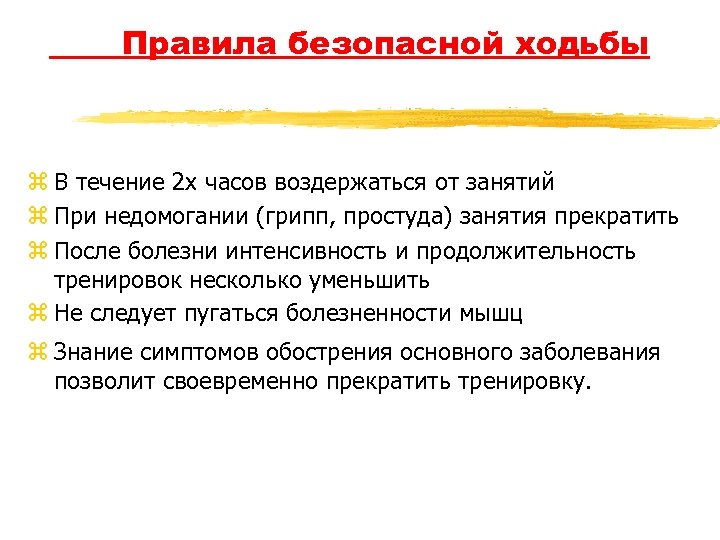 Правила безопасной ходьбы

⌘ В течение 2х часов воздержаться от занятий
⌘ При недомогании (грипп, простуда) занятия прекратить
⌘ После болезни интенсивность и продолжительность тренировок несколько уменьшить
⌘ Не следует пугаться болезненности мышц
⌘ Знание симптомов обострения основного заболевания позволит своевременно прекратить тренировку.